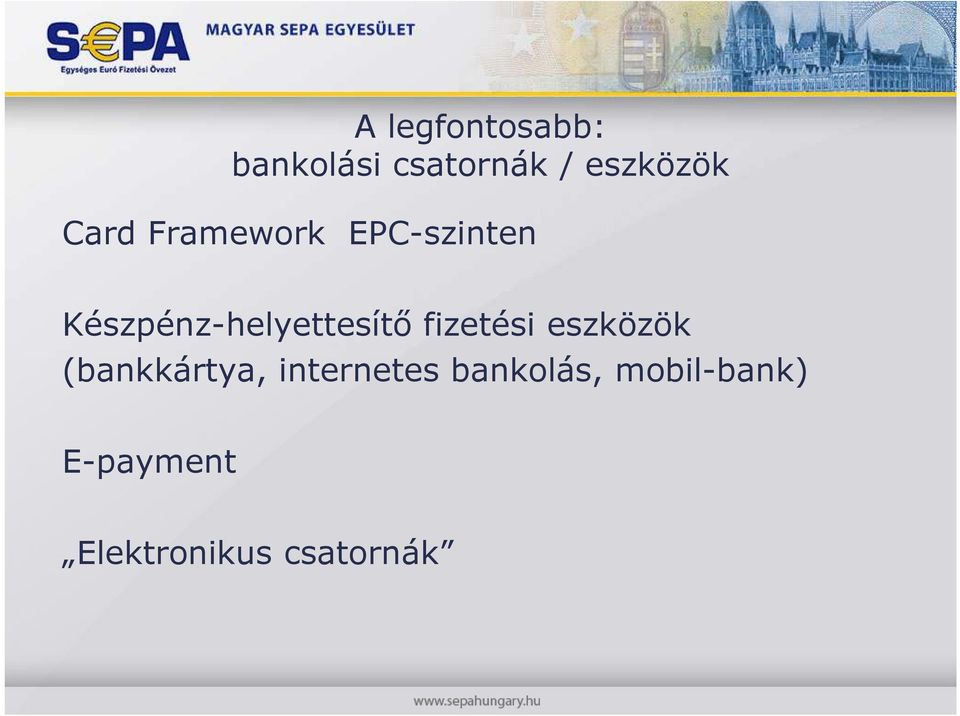 S€PA
Egységes Euró Fizetési Övezet
MAGYAR SEPA EGYESÜLET

A legfontosabb:
bankolási csatornák / eszközök

Card Framework EPC-szinten

Készpénz-helyettesítő fizetési eszközök
(bankkártya, internetes bankolás, mobil-bank)

E-payment

„Elektronikus csatornák”

www.sepahungary.hu